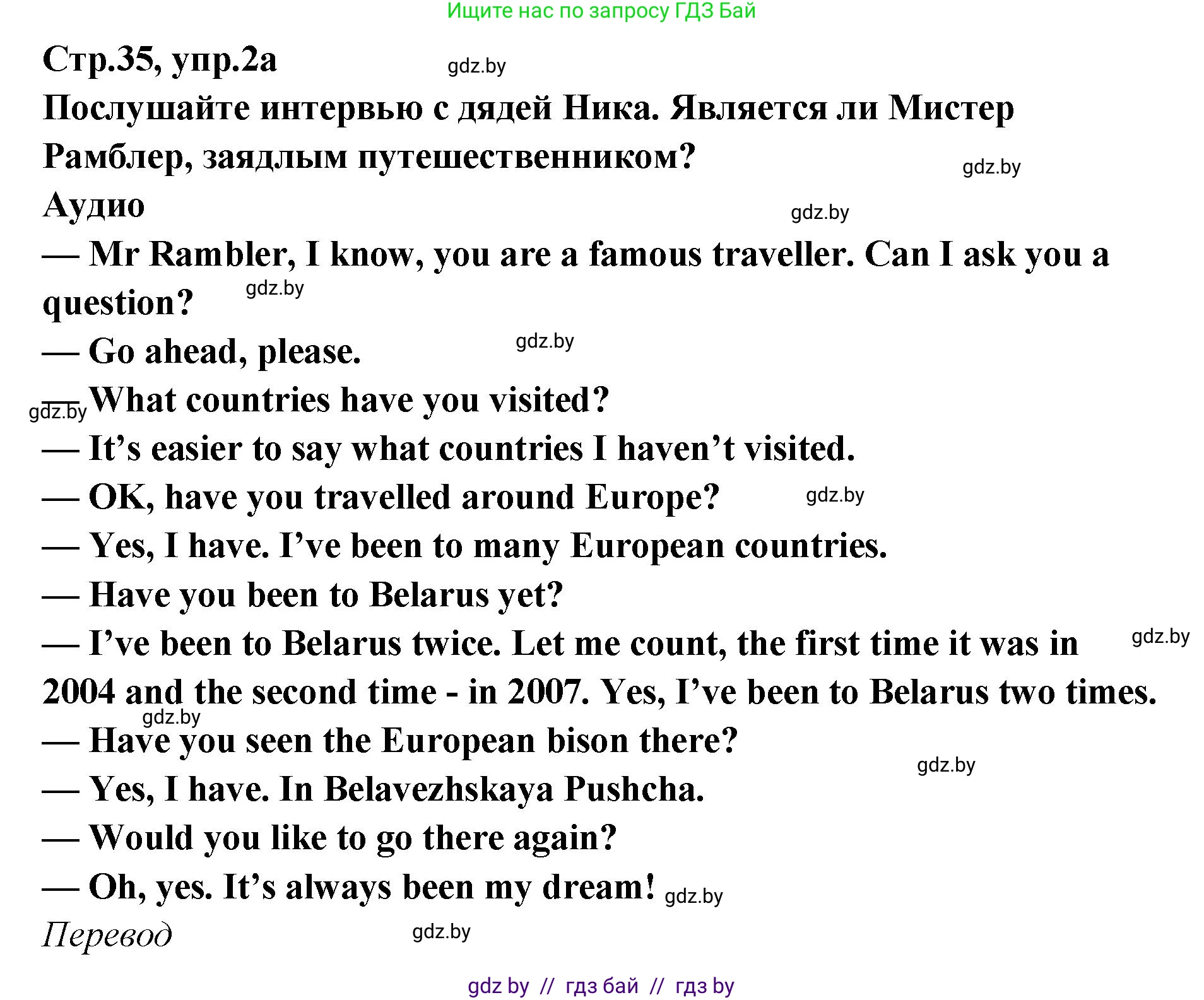 Ищите нас по запросу ГДЗ Бай

Стр.35, упр.2а gdz.by

Послушайте интервью с дядей Ника. Является ли Мистер Рамблер, заядлым путешественником? gdz.by

Аудио gdz.by

— Mr Rambler, I know, you are a famous traveller. Can I ask you a question? gdz.by

— Go ahead, please. gdz.by

— What countries have you visited? gdz.by

— It’s easier to say what countries I haven’t visited.

— OK, have you travelled around Europe? gdz.by

— Yes, I have. I’ve been to many European countries.

— Have you been to Belarus yet?

— I’ve been to Belarus twice. Let me count, the first time it was in 2004 and the second time - in 2007. Yes, I’ve been to Belarus two times. gdz.by gdz.by

— Have you seen the European bison there? gdz.by

— Yes, I have. In Belavezhskaya Pushcha.

— Would you like to go there again?

— Oh, yes. It’s always been my dream! gdz.by

Перевод gdz.by

gdz by // гдз бай // гдз by